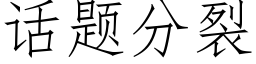 话题分裂